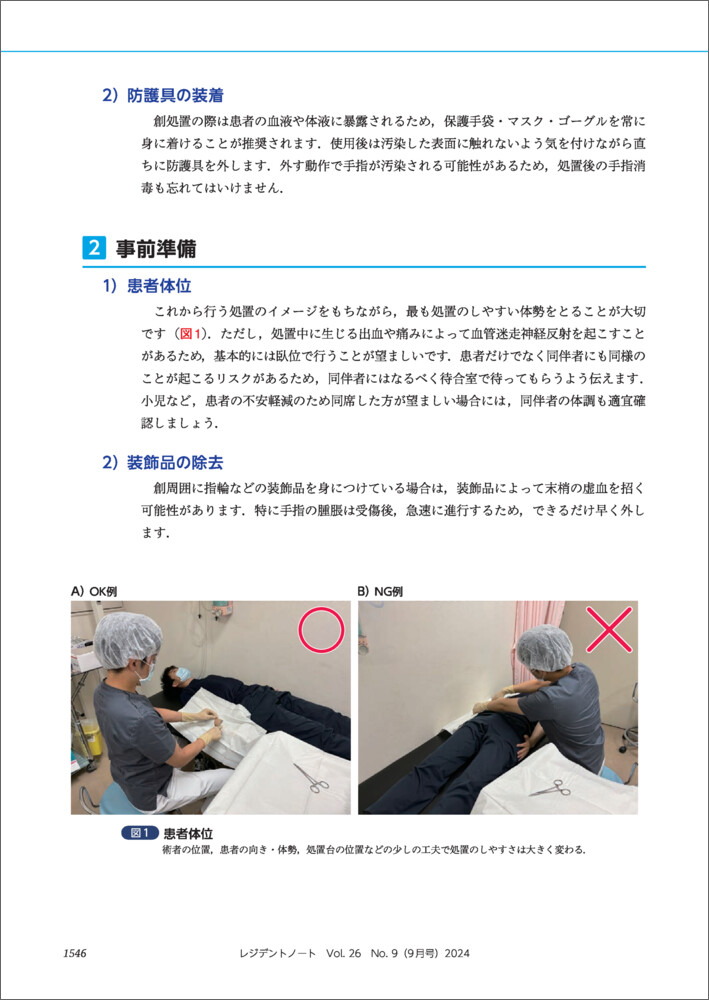 2）防護具の装着

創処置の際は患者の血液や体液に暴露されるため，保護手袋・マスク・ゴーグルを常に身に着けることが推奨されます．使用後は汚染した表面に触れないよう気を付けながら直ちに防護具を外します．外す動作で手指が汚染される可能性があるため，処置後の手指消毒も忘れてはいけません．

2 事前準備

1）患者体位

これから行う処置のイメージをもちながら，最も処置のしやすい体勢をとることが大切です（図1）．ただし，処置中に生じる出血や痛みによって血管迷走神経反射を起こすことがあるため，基本的には臥位で行うことが望ましいです．患者だけでなく同伴者にも同様のことが起こるリスクがあるため，同伴者にはなるべく待合室で待ってもらうよう伝えます．小児など，患者の不安軽減のため同席した方が望ましい場合には，同伴者の体調も適宜確認しましょう．

2）装飾品の除去

創周囲に指輪などの装飾品を身につけている場合は，装飾品によって末梢の虚血を招く可能性があります．特に手指の腫脹は受傷後，急速に進行するため，できるだけ早く外します．

A）OK例

B）NG例

図1 患者体位
術者の位置，患者の向き・体勢，処置台の位置などの少しの工夫で処置のしやすさは大きく変わる．

1546 レジデントノート Vol. 26 No. 9（9月号）2024